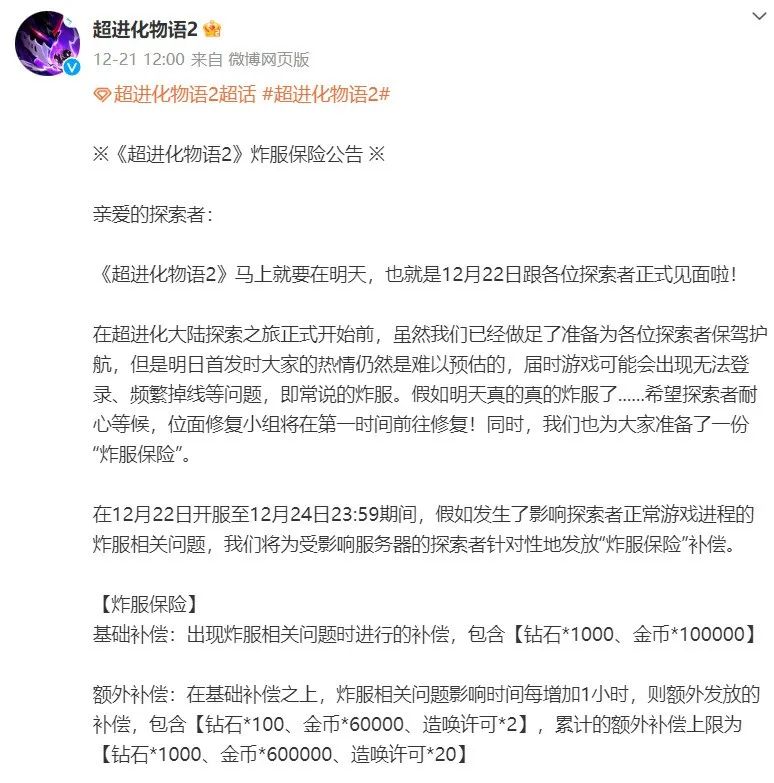 超进化物语2

12-21 12:00 来自 微博网页版

超进化物语2超话 #超进化物语2#

※《超进化物语2》炸服保险公告 ※

亲爱的探索者：

《超进化物语2》马上就要在明天，也就是12月22日跟各位探索者正式见面啦！

在超进化大陆探索之旅正式开始前，虽然我们已经做足了准备为各位探索者保驾护航，但是明日首发时大家的热情仍然是难以预估的，届时游戏可能会出现无法登录、频繁掉线等问题，即常说的炸服。假如明天真的真的炸服了……希望探索者耐心等候，位面修复小组将在第一时间前往修复！同时，我们也为大家准备了一份“炸服保险”。

在12月22日开服至12月24日23:59期间，假如发生了影响探索者正常游戏进程的炸服相关问题，我们将为受影响服务器的探索者针对性地发放“炸服保险”补偿。

【炸服保险】
基础补偿：出现炸服相关问题时进行的补偿，包含【钻石*1000、金币*100000】

额外补偿：在基础补偿之上，炸服相关问题影响时间每增加1小时，则额外发放的补偿，包含【钻石*100、金币*60000、造唤许可*2】，累计的额外补偿上限为【钻石*1000、金币*600000、造唤许可*20】